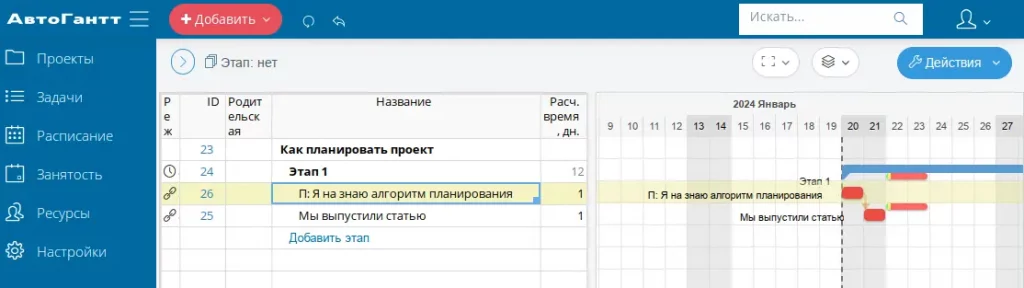 АвтоГантт

+ Добавить

Искать...

Проекты
Задачи
Расписание
Занятость
Ресурсы
Настройки

Этап: нет

Действия

| Реж | ID | Родительская | Название | Расч. время, дн. |
|---|---|---|---|---|
| | 23 | | Как планировать проект | |
| | 24 | | Этап 1 | 12 |
| | 26 | | П: Я на знаю алгоритм планирования | 1 |
| | 25 | | Мы выпустили статью | 1 |
| | | | Добавить этап | |

2024 Январь

9 10 11 12 13 14 15 16 17 18 19 20 21 22 23 24 25 26 27

Этап 1
П: Я на знаю алгоритм планирования
Мы выпустили статью